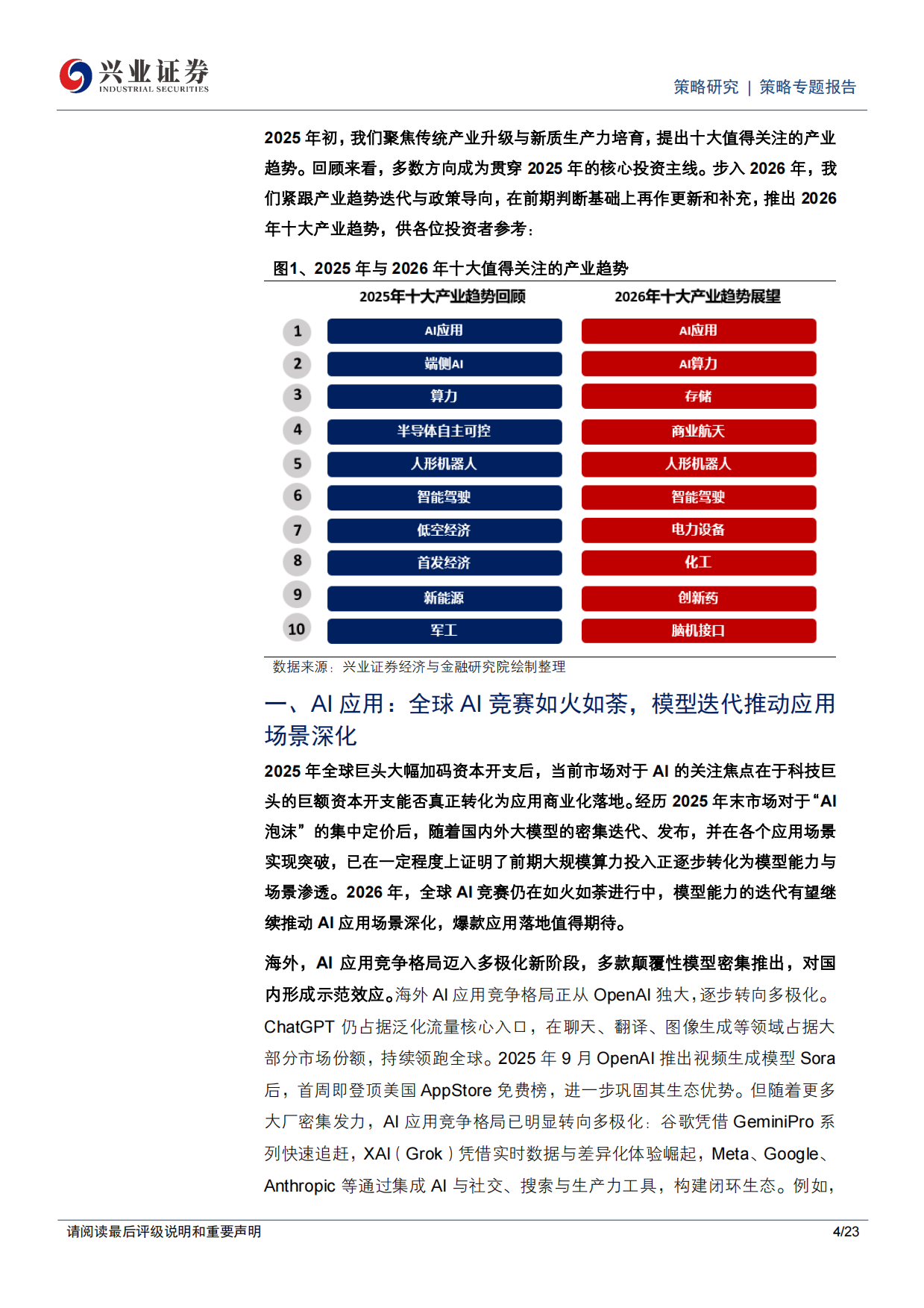 兴业证券
INDUSTRIAL SECURITIES

策略研究 | 策略专题报告

2025 年初，我们聚焦传统产业升级与新质生产力培育，提出十大值得关注的产业趋势。回顾来看，多数方向成为贯穿 2025 年的核心投资主线。步入 2026 年，我们紧跟产业趋势迭代与政策导向，在前期判断基础上再作更新和补充，推出 2026 年十大产业趋势，供各位投资者参考：

图1、2025 年与 2026 年十大值得关注的产业趋势

| | 2025年十大产业趋势回顾 | 2026年十大产业趋势展望 |
|---|---|---|
| 1 | AI应用 | AI应用 |
| 2 | 端侧AI | AI算力 |
| 3 | 算力 | 存储 |
| 4 | 半导体自主可控 | 商业航天 |
| 5 | 人形机器人 | 人形机器人 |
| 6 | 智能驾驶 | 智能驾驶 |
| 7 | 低空经济 | 电力设备 |
| 8 | 首发经济 | 化工 |
| 9 | 新能源 | 创新药 |
| 10 | 军工 | 脑机接口 |

数据来源：兴业证券经济与金融研究院绘制整理

一、AI 应用：全球 AI 竞赛如火如荼，模型迭代推动应用场景深化

2025 年全球巨头大幅加码资本开支后，当前市场对于 AI 的关注焦点在于科技巨头的巨额资本开支能否真正转化为应用商业化落地。经历 2025 年末市场对于“AI 泡沫”的集中定价后，随着国内外大模型的密集迭代、发布，并在各个应用场景实现突破，已在一定程度上证明了前期大规模算力投入正逐步转化为模型能力与场景渗透。2026 年，全球 AI 竞赛仍在如火如荼进行中，模型能力的迭代有望继续推动 AI 应用场景深化，爆款应用落地值得期待。

海外，AI 应用竞争格局迈入多极化新阶段，多款颠覆性模型密集推出，对国内形成示范效应。海外 AI 应用竞争格局正从 OpenAI 独大，逐步转向多极化。ChatGPT 仍占据泛化流量核心入口，在聊天、翻译、图像生成等领域占据大部分市场份额，持续领跑全球。2025 年 9 月 OpenAI 推出视频生成模型 Sora 后，首周即登顶美国 AppStore 免费榜，进一步巩固其生态优势。但随着更多大厂密集发力，AI 应用竞争格局已明显转向多极化：谷歌凭借 GeminiPro 系列快速追赶，XAI（Grok）凭借实时数据与差异化体验崛起，Meta、Google、Anthropic 等通过集成 AI 与社交、搜索与生产力工具，构建闭环生态。例如，

请阅读最后评级说明和重要声明

4/23